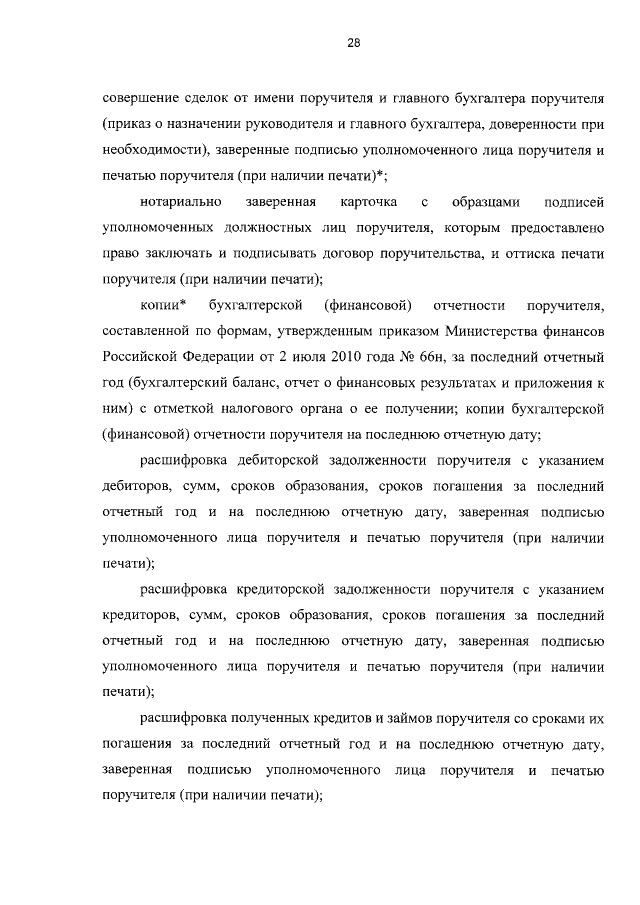 28

совершение сделок от имени поручителя и главного бухгалтера поручителя (приказ о назначении руководителя и главного бухгалтера, доверенности при необходимости), заверенные подписью уполномоченного лица поручителя и печатью поручителя (при наличии печати)*;

нотариально заверенная карточка с образцами подписей уполномоченных должностных лиц поручителя, которым предоставлено право заключать и подписывать договор поручительства, и оттиска печати поручителя (при наличии печати);

копии* бухгалтерской (финансовой) отчетности поручителя, составленной по формам, утвержденным приказом Министерства финансов Российской Федерации от 2 июля 2010 года № 66н, за последний отчетный год (бухгалтерский баланс, отчет о финансовых результатах и приложения к ним) с отметкой налогового органа о ее получении; копии бухгалтерской (финансовой) отчетности поручителя на последнюю отчетную дату;

расшифровка дебиторской задолженности поручителя с указанием дебиторов, сумм, сроков образования, сроков погашения за последний отчетный год и на последнюю отчетную дату, заверенная подписью уполномоченного лица поручителя и печатью поручителя (при наличии печати);

расшифровка кредиторской задолженности поручителя с указанием кредиторов, сумм, сроков образования, сроков погашения за последний отчетный год и на последнюю отчетную дату, заверенная подписью уполномоченного лица поручителя и печатью поручителя (при наличии печати);

расшифровка полученных кредитов и займов поручителя со сроками их погашения за последний отчетный год и на последнюю отчетную дату, заверенная подписью уполномоченного лица поручителя и печатью поручителя (при наличии печати);